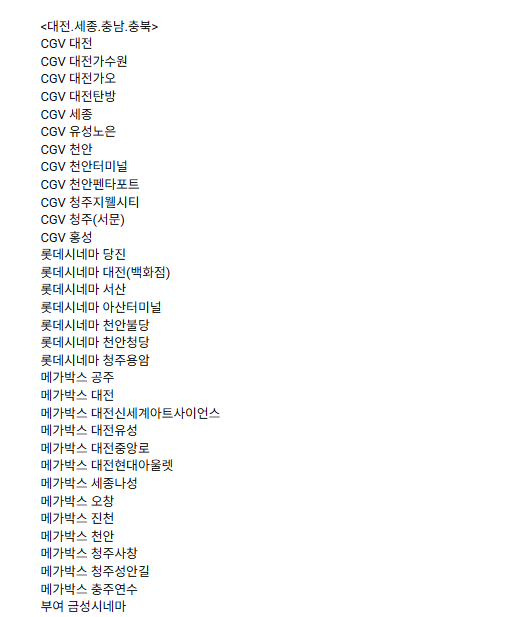 <대전.세종.충남.충북>
CGV 대전
CGV 대전가수원
CGV 대전가오
CGV 대전탄방
CGV 세종
CGV 유성노은
CGV 천안
CGV 천안터미널
CGV 천안펜타포트
CGV 청주지웰시티
CGV 청주(서문)
CGV 홍성
롯데시네마 당진
롯데시네마 대전(백화점)
롯데시네마 서산
롯데시네마 아산터미널
롯데시네마 천안불당
롯데시네마 천안청당
롯데시네마 청주용암
메가박스 공주
메가박스 대전
메가박스 대전신세계아트사이언스
메가박스 대전유성
메가박스 대전중앙로
메가박스 대전현대아울렛
메가박스 세종나성
메가박스 오창
메가박스 진천
메가박스 천안
메가박스 청주사창
메가박스 청주성안길
메가박스 충주연수
부여 금성시네마